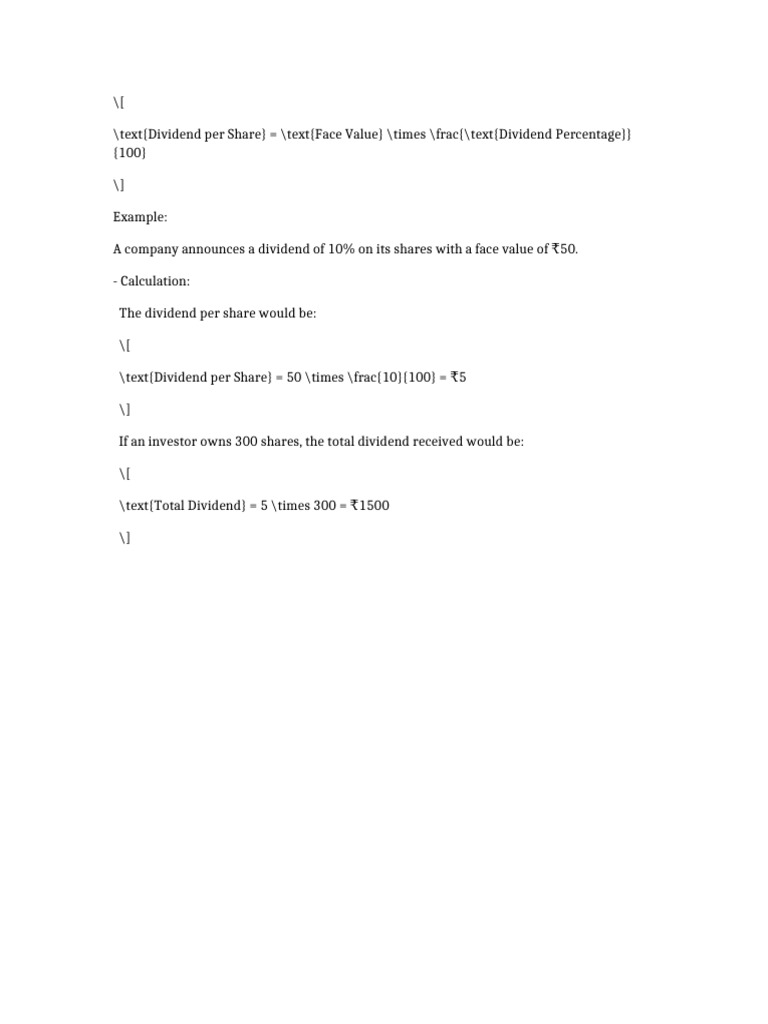 \[

\text{Dividend per Share} = \text{Face Value} \times \frac{\text{Dividend Percentage}}{100}

\]

Example:

A company announces a dividend of 10% on its shares with a face value of ₹50.

- Calculation:

The dividend per share would be:

\[

\text{Dividend per Share} = 50 \times \frac{10}{100} = ₹5

\]

If an investor owns 300 shares, the total dividend received would be:

\[

\text{Total Dividend} = 5 \times 300 = ₹1500

\]